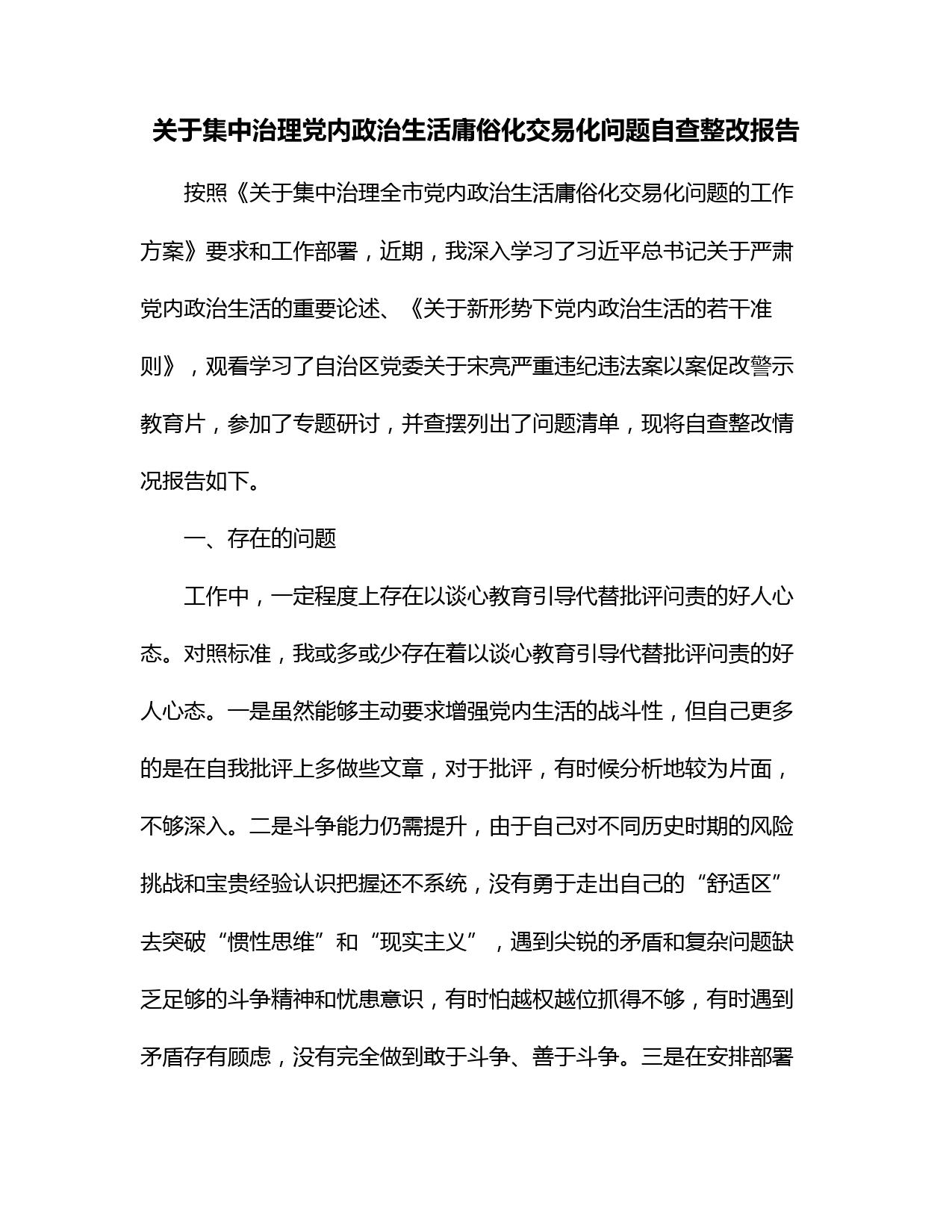 关于集中治理党内政治生活庸俗化交易化问题自查整改报告

按照《关于集中治理全市党内政治生活庸俗化交易化问题的工作方案》要求和工作部署，近期，我深入学习了习近平总书记关于严肃党内政治生活的重要论述、《关于新形势下党内政治生活的若干准则》，观看学习了自治区党委关于宋亮严重违纪违法案以案促改警示教育片，参加了专题研讨，并查摆列出了问题清单，现将自查整改情况报告如下。

一、存在的问题

工作中，一定程度上存在以谈心教育引导代替批评问责的好人心态。对照标准，我或多或少存在着以谈心教育引导代替批评问责的好人心态。一是虽然能够主动要求增强党内生活的战斗性，但自己更多的是在自我批评上多做些文章，对于批评，有时候分析地较为片面，不够深入。二是斗争能力仍需提升，由于自己对不同历史时期的风险挑战和宝贵经验认识把握还不系统，没有勇于走出自己的“舒适区”去突破“惯性思维”和“现实主义”，遇到尖锐的矛盾和复杂问题缺乏足够的斗争精神和忧患意识，有时怕越权越位抓得不够，有时遇到矛盾存有顾虑，没有完全做到敢于斗争、善于斗争。三是在安排部署